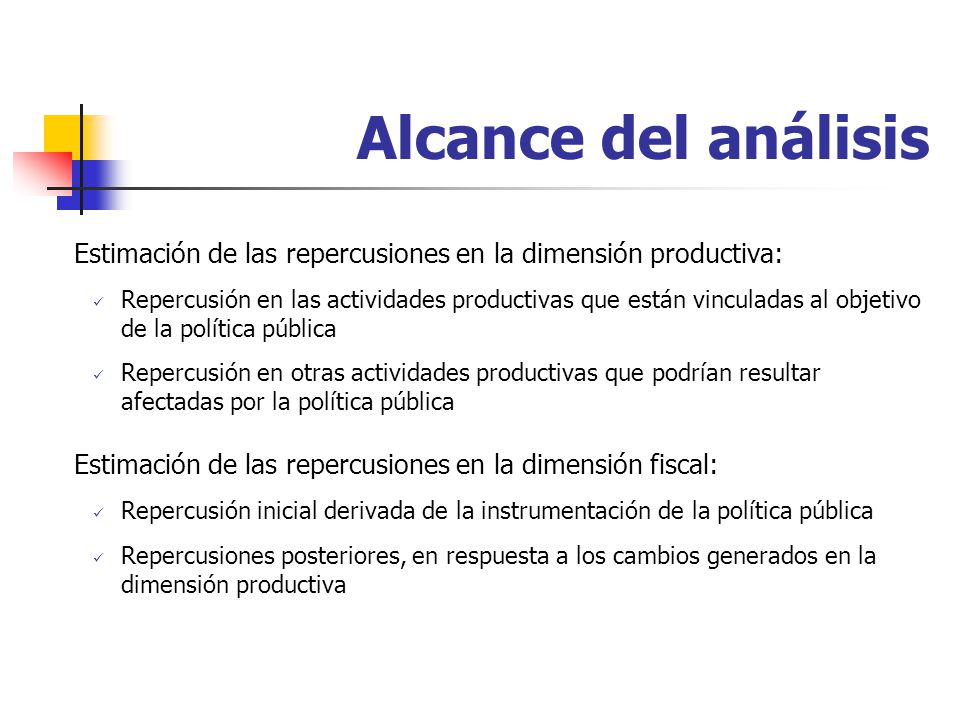 Alcance del análisis

Estimación de las repercusiones en la dimensión productiva:

✓ Repercusión en las actividades productivas que están vinculadas al objetivo de la política pública

✓ Repercusión en otras actividades productivas que podrían resultar afectadas por la política pública

Estimación de las repercusiones en la dimensión fiscal:

✓ Repercusión inicial derivada de la instrumentación de la política pública

✓ Repercusiones posteriores, en respuesta a los cambios generados en la dimensión productiva